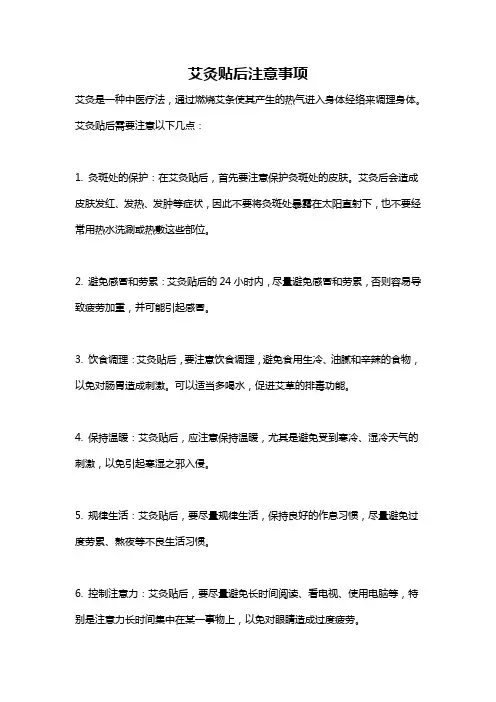 艾灸贴后注意事项

艾灸是一种中医疗法，通过燃烧艾条使其产生的热气进入身体经络来调理身体。艾灸贴后需要注意以下几点：

1. 灸斑处的保护：在艾灸贴后，首先要注意保护灸斑处的皮肤。艾灸后会造成皮肤发红、发热、发肿等症状，因此不要将灸斑处暴露在太阳直射下，也不要经常用热水洗涮或热敷这些部位。

2. 避免感冒和劳累：艾灸贴后的 24 小时内，尽量避免感冒和劳累，否则容易导致疲劳加重，并可能引起感冒。

3. 饮食调理：艾灸贴后，要注意饮食调理，避免食用生冷、油腻和辛辣的食物，以免对肠胃造成刺激。可以适当多喝水，促进艾草的排毒功能。

4. 保持温暖：艾灸贴后，应注意保持温暖，尤其是避免受到寒冷、湿冷天气的刺激，以免引起寒湿之邪入侵。

5. 规律生活：艾灸贴后，要尽量规律生活，保持良好的作息习惯，尽量避免过度劳累、熬夜等不良生活习惯。

6. 控制注意力：艾灸贴后，要尽量避免长时间阅读、看电视、使用电脑等，特别是注意力长时间集中在某一事物上，以免对眼睛造成过度疲劳。